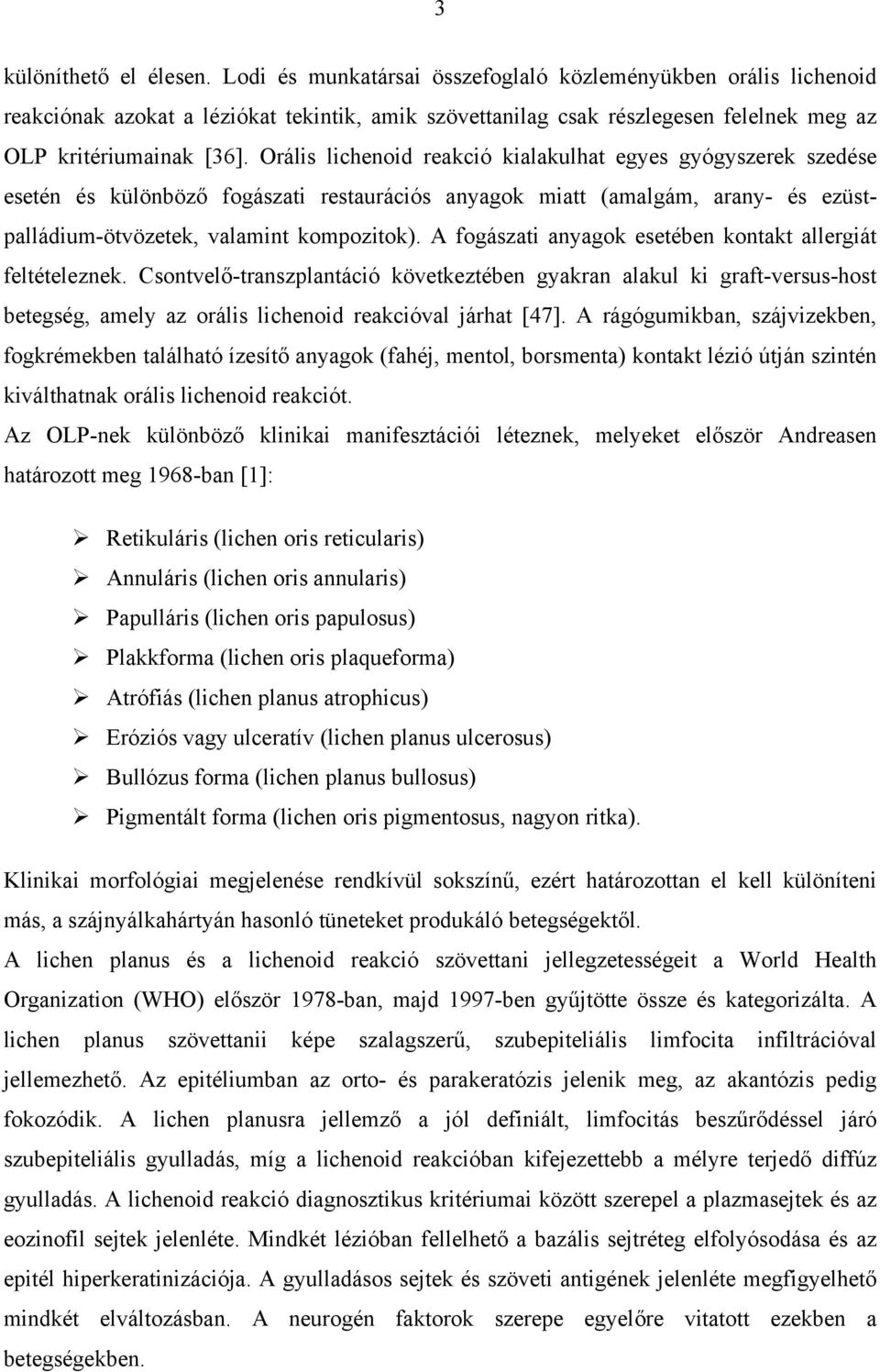 3

különíthető el élesen. Lodi és munkatársai összefoglaló közleményükben orális lichenoid reakciónak azokat a léziókat tekintik, amik szövettanilag csak részlegesen felelnek meg az OLP kritériumainak [36]. Orális lichenoid reakció kialakulhat egyes gyógyszerek szedése esetén és különböző fogászati restaurációs anyagok miatt (amalgám, arany- és ezüst-palládium-ötvözetek, valamint kompozitok). A fogászati anyagok esetében kontakt allergiát feltételeznek. Csontvelő-transzplantáció következtében gyakran alakul ki graft-versus-host betegség, amely az orális lichenoid reakcióval járhat [47]. A rágógumikban, szájvizekben, fogkrémekben található ízesítő anyagok (fahéj, mentol, borsmenta) kontakt lézió útján szintén kiválthatnak orális lichenoid reakciót.

Az OLP-nek különböző klinikai manifesztációi léteznek, melyeket először Andreasen határozott meg 1968-ban [1]:

➢ Retikuláris (lichen oris reticularis)
➢ Annuláris (lichen oris annularis)
➢ Papulláris (lichen oris papulosus)
➢ Plakkforma (lichen oris plaqueforma)
➢ Atrófiás (lichen planus atrophicus)
➢ Eróziós vagy ulceratív (lichen planus ulcerosus)
➢ Bullózus forma (lichen planus bullosus)
➢ Pigmentált forma (lichen oris pigmentosus, nagyon ritka).

Klinikai morfológiai megjelenése rendkívül sokszínű, ezért határozottan el kell különíteni más, a szájnyálkahártyán hasonló tüneteket produkáló betegségektől.

A lichen planus és a lichenoid reakció szövettani jellegzetességeit a World Health Organization (WHO) először 1978-ban, majd 1997-ben gyűjtötte össze és kategorizálta. A lichen planus szövettanii képe szalagszerű, szubepiteliális limfocita infiltrációval jellemezhető. Az epitéliumban az orto- és parakeratózis jelenik meg, az akantózis pedig fokozódik. A lichen planusra jellemző a jól definiált, limfocitás beszűrődéssel járó szubepiteliális gyulladás, míg a lichenoid reakcióban kifejezettebb a mélyre terjedő diffúz gyulladás. A lichenoid reakció diagnosztikus kritériumai között szerepel a plazmasejtek és az eozinofil sejtek jelenléte. Mindkét lézióban fellelhető a bazális sejtréteg elfolyósodása és az epitél hiperkeratinizációja. A gyulladásos sejtek és szöveti antigének jelenléte megfigyelhető mindkét elváltozásban. A neurogén faktorok szerepe egyelőre vitatott ezekben a betegségekben.